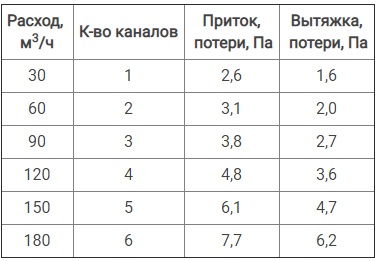 | Расход, $м^3/ч$ | К-во каналов | Приток, потери, Па | Вытяжка, потери, Па |
|---|---|---|---|
| 30 | 1 | 2,6 | 1,6 |
| 60 | 2 | 3,1 | 2,0 |
| 90 | 3 | 3,8 | 2,7 |
| 120 | 4 | 4,8 | 3,6 |
| 150 | 5 | 6,1 | 4,7 |
| 180 | 6 | 7,7 | 6,2 |